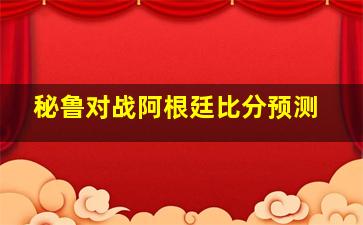 秘鲁对战阿根廷比分预测